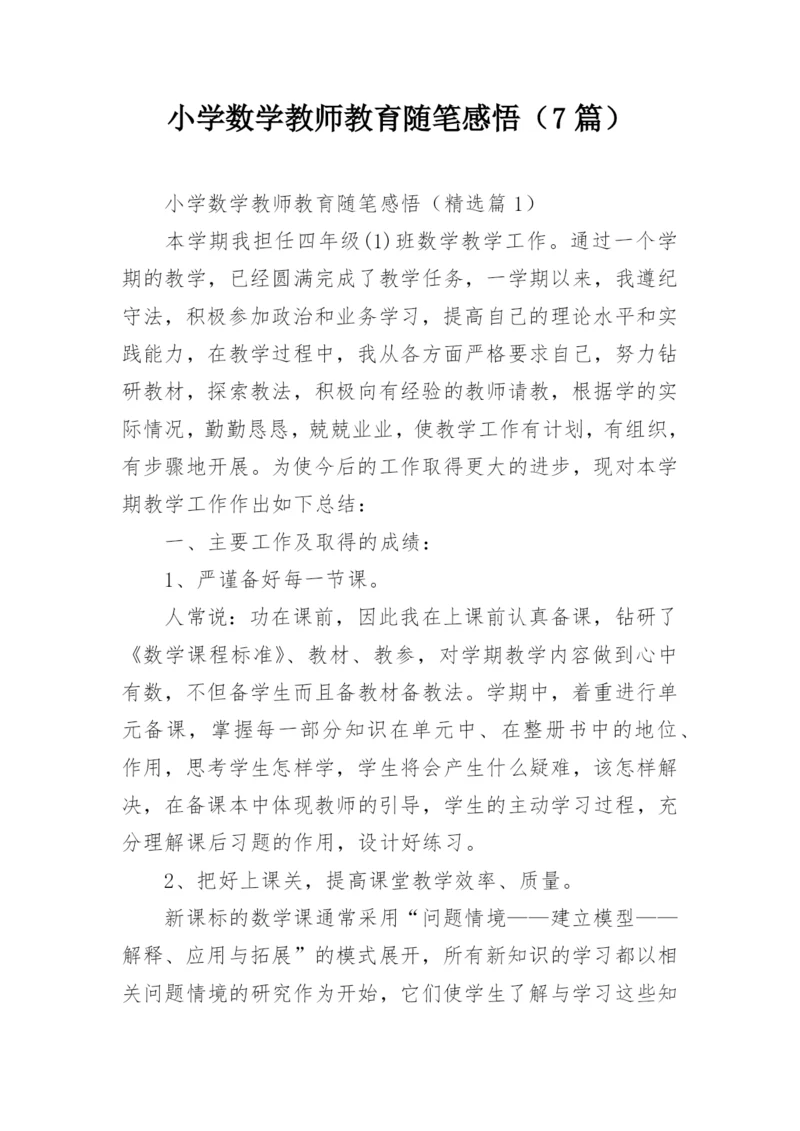 小学数学教师教育随笔感悟（7篇）

小学数学教师教育随笔感悟（精选篇1）

本学期我担任四年级(1)班数学教学工作。通过一个学期的教学，已经圆满完成了教学任务，一学期以来，我遵纪守法，积极参加政治和业务学习，提高自己的理论水平和实践能力，在教学过程中，我从各方面严格要求自己，努力钻研教材，探索教法，积极向有经验的教师请教，根据学的实际情况，勤勤恳恳，兢兢业业，使教学工作有计划，有组织，有步骤地开展。为使今后的工作取得更大的进步，现对本学期教学工作作出如下总结：

一、主要工作及取得的成绩：

1、严谨备好每一节课。

人常说：功在课前，因此我在上课前认真备课，钻研了《数学课程标准》、教材、教参，对学期教学内容做到心中有数，不但备学生而且备教材备教法。学期中，着重进行单元备课，掌握每一部分知识在单元中、在整册书中的地位、作用，思考学生怎样学，学生将会产生什么疑难，该怎样解决，在备课本中体现教师的引导，学生的主动学习过程，充分理解课后习题的作用，设计好练习。

2、把好上课关，提高课堂教学效率、质量。

新课标的数学课通常采用“问题情境——建立模型——解释、应用与拓展”的模式展开，所有新知识的学习都以相关问题情境的研究作为开始，它们使学生了解与学习这些知